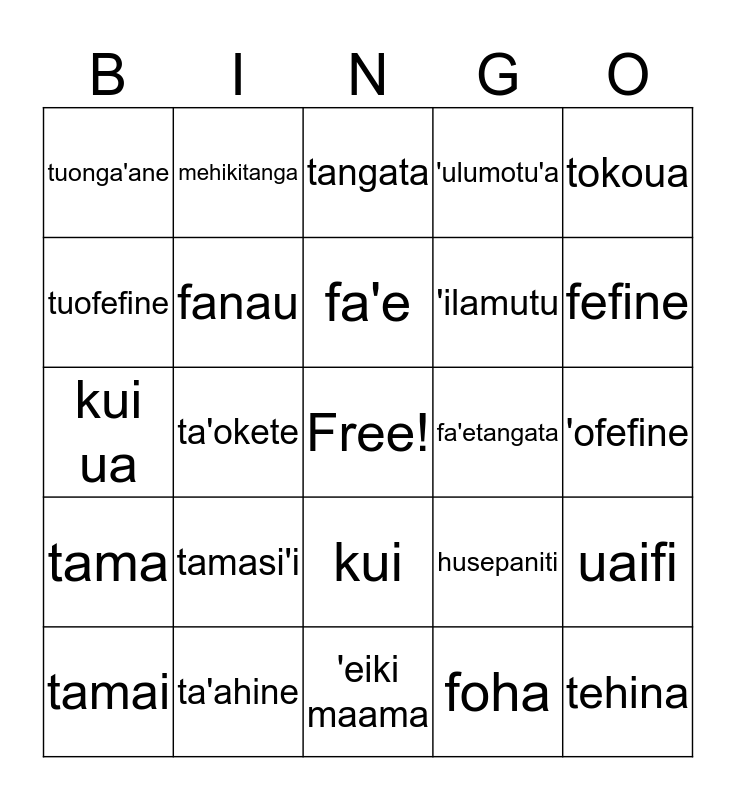 | B | I | N | G | O |
|---|---|---|---|---|
| tuonga'ane | mehikitanga | tangata | 'ulumotu'a | tokoua |
| tuofefine | fanau | fa'e | 'ilamutu | fefine |
| kui ua | ta'okete | Free! | fa'etangata | 'ofefine |
| tama | tamasi'i | kui | husepaniti | uaifi |
| tamai | ta'ahine | 'eiki maama | foha | tehina |